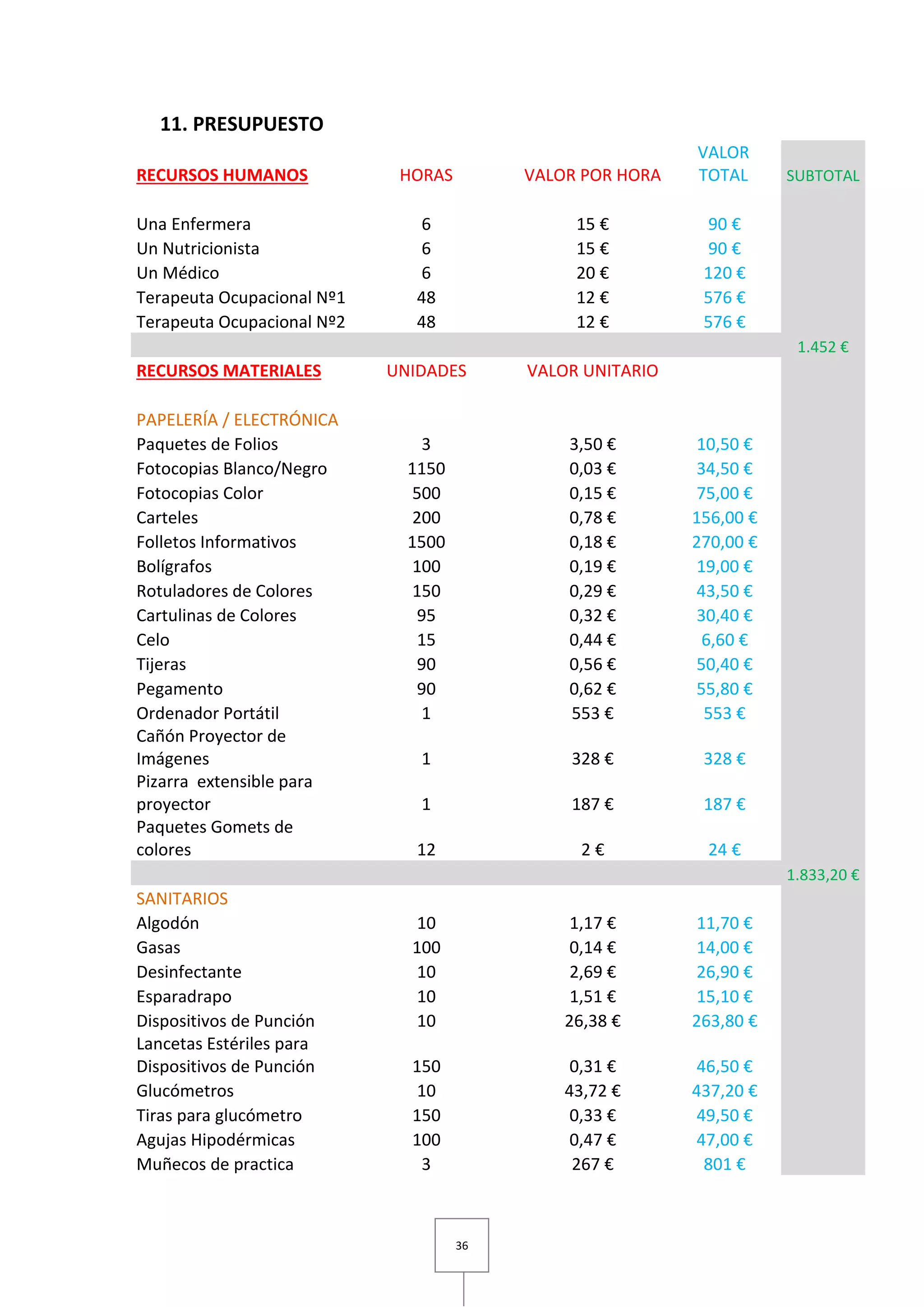 11. PRESUPUESTO

| RECURSOS HUMANOS | HORAS | VALOR POR HORA | VALOR TOTAL | SUBTOTAL |
|---|---|---|---|---|
| Una Enfermera | 6 | 15 € | 90 € | |
| Un Nutricionista | 6 | 15 € | 90 € | |
| Un Médico | 6 | 20 € | 120 € | |
| Terapeuta Ocupacional Nº1 | 48 | 12 € | 576 € | |
| Terapeuta Ocupacional Nº2 | 48 | 12 € | 576 € | |
| | | | | 1.452 € |
| RECURSOS MATERIALES | UNIDADES | VALOR UNITARIO | | |
| PAPELERÍA / ELECTRÓNICA | | | | |
| Paquetes de Folios | 3 | 3,50 € | 10,50 € | |
| Fotocopias Blanco/Negro | 1150 | 0,03 € | 34,50 € | |
| Fotocopias Color | 500 | 0,15 € | 75,00 € | |
| Carteles | 200 | 0,78 € | 156,00 € | |
| Folletos Informativos | 1500 | 0,18 € | 270,00 € | |
| Bolígrafos | 100 | 0,19 € | 19,00 € | |
| Rotuladores de Colores | 150 | 0,29 € | 43,50 € | |
| Cartulinas de Colores | 95 | 0,32 € | 30,40 € | |
| Celo | 15 | 0,44 € | 6,60 € | |
| Tijeras | 90 | 0,56 € | 50,40 € | |
| Pegamento | 90 | 0,62 € | 55,80 € | |
| Ordenador Portátil | 1 | 553 € | 553 € | |
| Cañón Proyector de Imágenes | 1 | 328 € | 328 € | |
| Pizarra extensible para proyector | 1 | 187 € | 187 € | |
| Paquetes Gomets de colores | 12 | 2 € | 24 € | |
| | | | | 1.833,20 € |
| SANITARIOS | | | | |
| Algodón | 10 | 1,17 € | 11,70 € | |
| Gasas | 100 | 0,14 € | 14,00 € | |
| Desinfectante | 10 | 2,69 € | 26,90 € | |
| Esparadrapo | 10 | 1,51 € | 15,10 € | |
| Dispositivos de Punción | 10 | 26,38 € | 263,80 € | |
| Lancetas Estériles para Dispositivos de Punción | 150 | 0,31 € | 46,50 € | |
| Glucómetros | 10 | 43,72 € | 437,20 € | |
| Tiras para glucómetro | 150 | 0,33 € | 49,50 € | |
| Agujas Hipodérmicas | 100 | 0,47 € | 47,00 € | |
| Muñecos de practica | 3 | 267 € | 801 € | |

36